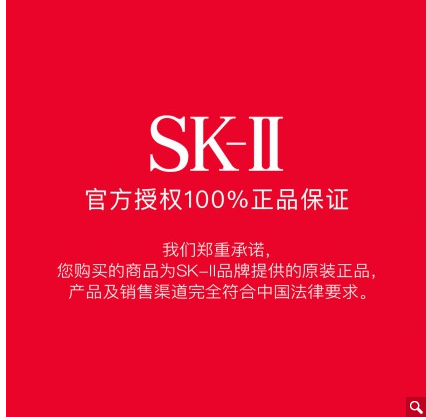 SK-II

官方授权100%正品保证

我们郑重承诺,
您购买的商品为SK-II品牌提供的原装正品,
产品及销售渠道完全符合中国法律要求。